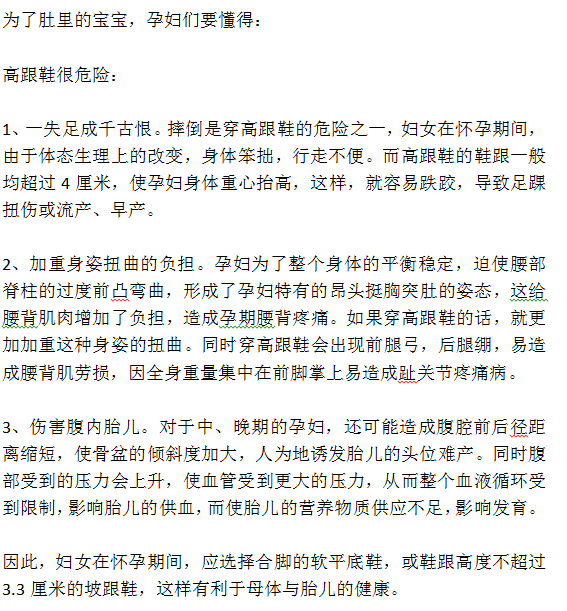 为了肚里的宝宝，孕妇们要懂得：

高跟鞋很危险：

1、一失足成千古恨。摔倒是穿高跟鞋的危险之一，妇女在怀孕期间，由于体态生理上的改变，身体笨拙，行走不便。而高跟鞋的鞋跟一般均超过 4 厘米，使孕妇身体重心抬高，这样，就容易跌跤，导致足踝扭伤或流产、早产。

2、加重身姿扭曲的负担。孕妇为了整个身体的平衡稳定，迫使腰部脊柱的过度前凸弯曲，形成了孕妇特有的昂头挺胸突肚的姿态，这给腰背肌肉增加了负担，造成孕期腰背疼痛。如果穿高跟鞋的话，就更加加重这种身姿的扭曲。同时穿高跟鞋会出现前腿弓，后腿绷，易造成腰背肌劳损，因全身重量集中在前脚掌上易造成趾关节疼痛病。

3、伤害腹内胎儿。对于中、晚期的孕妇，还可能造成腹腔前后径距离缩短，使骨盆的倾斜度加大，人为地诱发胎儿的头位难产。同时腹部受到的压力会上升，使血管受到更大的压力，从而整个血液循环受到限制，影响胎儿的供血，而使胎儿的营养物质供应不足，影响发育。

因此，妇女在怀孕期间，应选择合脚的软平底鞋，或鞋跟高度不超过 3.3 厘米的坡跟鞋，这样有利于母体与胎儿的健康。